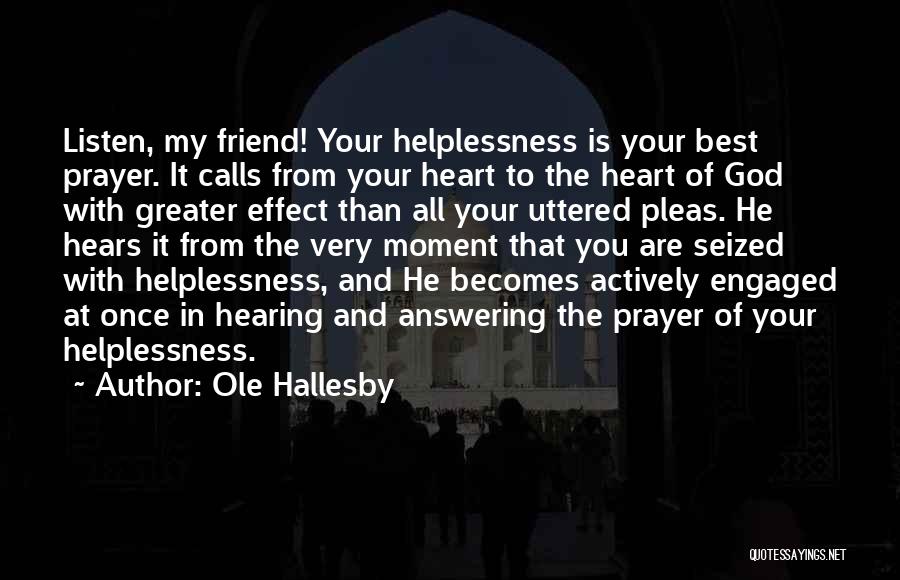 Listen, my friend! Your helplessness is your best prayer. It calls from your heart to the heart of God with greater effect than all your uttered pleas. He hears it from the very moment that you are seized with helplessness, and He becomes actively engaged at once in hearing and answering the prayer of your helplessness.

~ Author: Ole Hallesby

QUOTESSAYINGS.NET